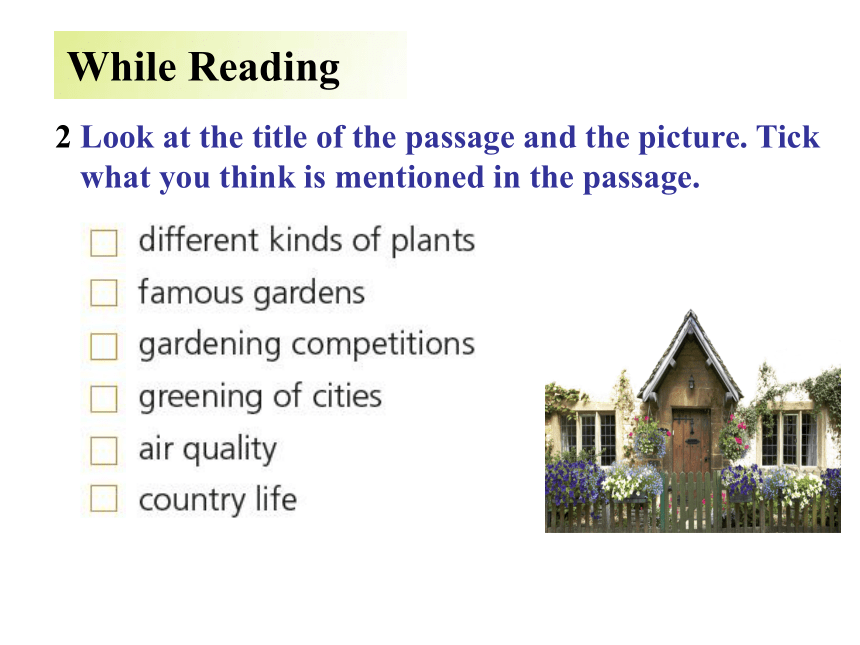 While Reading

2 Look at the title of the passage and the picture. Tick what you think is mentioned in the passage.

☐ different kinds of plants
☐ famous gardens
☐ gardening competitions
☐ greening of cities
☐ air quality
☐ country life